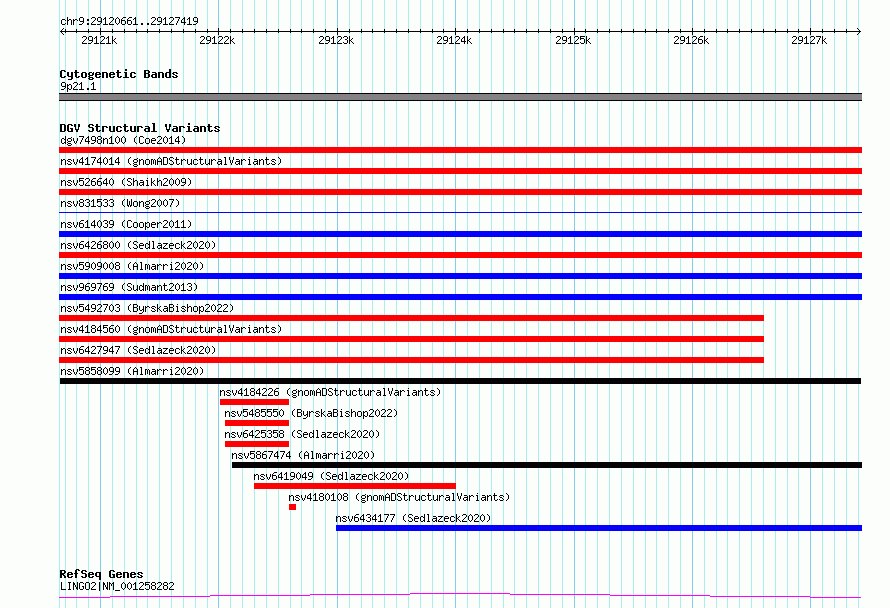 chr9:29120661..29127419

29121k 29122k 29123k 29124k 29125k 29126k 29127k

Cytogenetic Bands
9p21.1

DGV Structural Variants
dgv7498n100 (Coe2014)
nsv4174014 (gnomADStructuralVariants)
nsv526640 (Shaikh2009)
nsv831533 (Wong2007)
nsv614039 (Cooper2011)
nsv6426800 (Sedlazeck2020)
nsv5909008 (Almarri2020)
nsv969769 (Sudmant2013)
nsv5492703 (ByrskaBishop2022)
nsv4184560 (gnomADStructuralVariants)
nsv6427947 (Sedlazeck2020)
nsv5858099 (Almarri2020)
nsv4184226 (gnomADStructuralVariants)
nsv5485550 (ByrskaBishop2022)
nsv6425358 (Sedlazeck2020)
nsv5867474 (Almarri2020)
nsv6419049 (Sedlazeck2020)
nsv4180108 (gnomADStructuralVariants)
nsv6434177 (Sedlazeck2020)

RefSeq Genes
LINGO2|NM_001258282